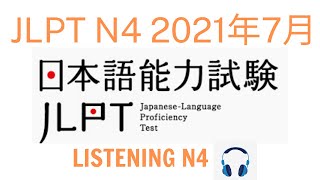 JLPT N4 2021年7月

日本語能力試験

JLPT Japanese-Language Proficiency Test

LISTENING N4